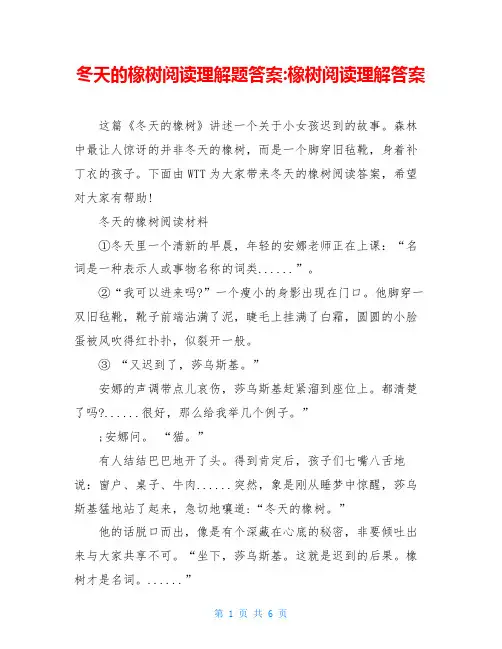 冬天的橡树阅读理解题答案:橡树阅读理解答案

这篇《冬天的橡树》讲述一个关于小女孩迟到的故事。森林中最让人惊讶的并非冬天的橡树，而是一个脚穿旧毡靴，身着补丁衣的孩子。下面由WTT为大家带来冬天的橡树阅读答案，希望对大家有帮助!

冬天的橡树阅读材料

①冬天里一个清新的早晨，年轻的安娜老师正在上课：“名词是一种表示人或事物名称的词类......”。

②“我可以进来吗?”一个瘦小的身影出现在门口。他脚穿一双旧毡靴，靴子前端沾满了泥，睫毛上挂满了白霜，圆圆的小脸蛋被风吹得红扑扑，似裂开一般。

③ “又迟到了，莎乌斯基。”

安娜的声调带点儿哀伤，莎乌斯基赶紧溜到座位上。都清楚了吗?......很好，那么给我举几个例子。”

;安娜问。 “猫。”

有人结结巴巴地开了头。得到肯定后，孩子们七嘴八舌地说：窗户、桌子、牛肉......突然，象是刚从睡梦中惊醒，莎乌斯基猛地站了起来，急切地嚷道：“冬天的橡树。”

他的话脱口而出，像是有个深藏在心底的秘密，非要倾吐出来与大家共享不可。“坐下，莎乌斯基。这就是迟到的后果。橡树才是名词。......”

第 1 页 共 6 页